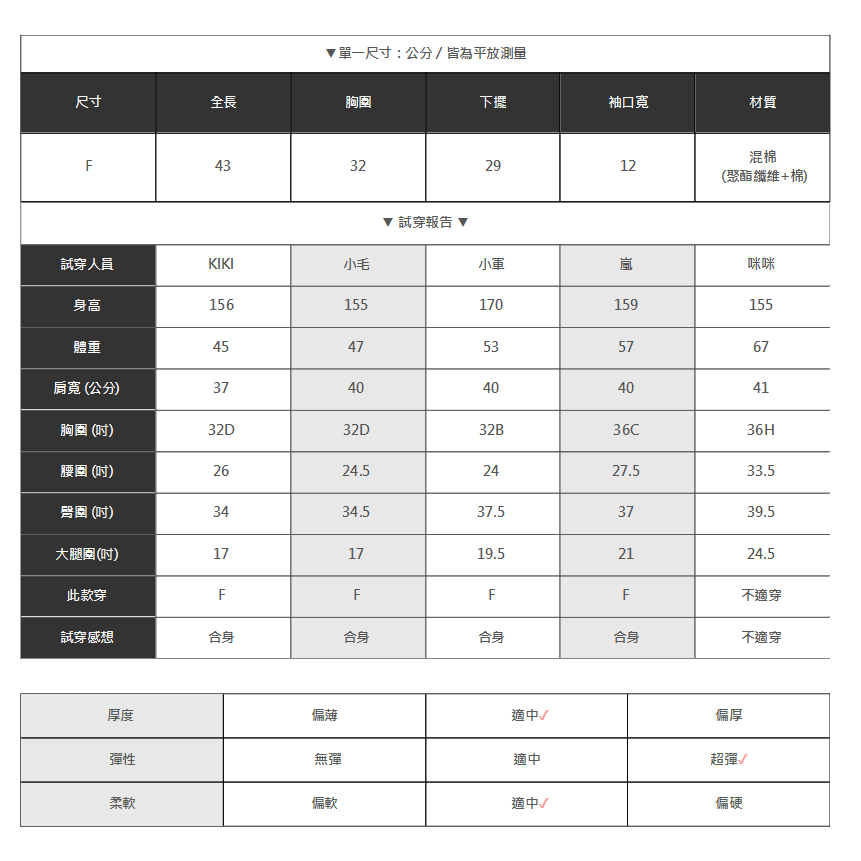 ▼單一尺寸：公分 / 皆為平放測量

| 尺寸 | 全長 | 胸圍 | 下擺 | 袖口寬 | 材質 |
|---|---|---|---|---|---|
| F | 43 | 32 | 29 | 12 | 混棉 (聚酯纖維+棉) |

▼ 試穿報告 ▼

| 試穿人員 | KIKI | 小毛 | 小軍 | 嵐 | 咪咪 |
|---|---|---|---|---|---|
| 身高 | 156 | 155 | 170 | 159 | 155 |
| 體重 | 45 | 47 | 53 | 57 | 67 |
| 肩寬 (公分) | 37 | 40 | 40 | 40 | 41 |
| 胸圍 (吋) | 32D | 32D | 32B | 36C | 36H |
| 腰圍 (吋) | 26 | 24.5 | 24 | 27.5 | 33.5 |
| 臀圍 (吋) | 34 | 34.5 | 37.5 | 37 | 39.5 |
| 大腿圍(吋) | 17 | 17 | 19.5 | 21 | 24.5 |
| 此款穿 | F | F | F | F | 不適穿 |
| 試穿感想 | 合身 | 合身 | 合身 | 合身 | 不適穿 |

| 厚度 | 偏薄 | 適中✓ | 偏厚 |
|---|---|---|---|
| 彈性 | 無彈 | 適中 | 超彈✓ |
| 柔軟 | 偏軟 | 適中✓ | 偏硬 |